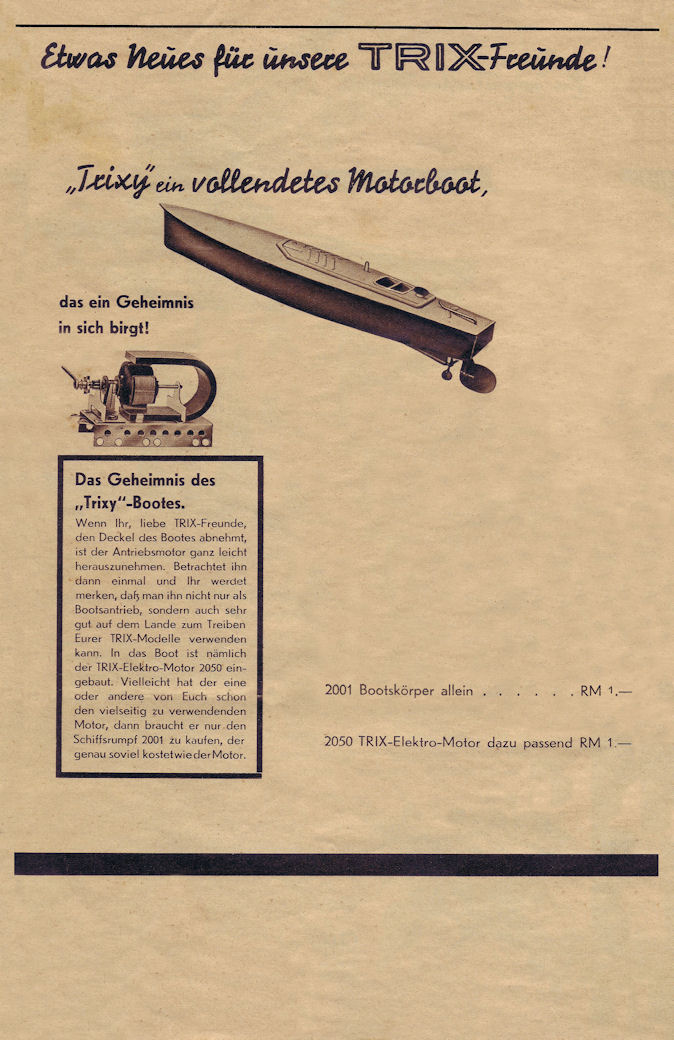 Etwas Neues für unsere TRIX-Freunde!

„Trixy" ein vollendetes Motorboot,

das ein Geheimnis in sich birgt!

Das Geheimnis des „Trixy"-Bootes.

Wenn Ihr, liebe TRIX-Freunde, den Deckel des Bootes abnehmt, ist der Antriebsmotor ganz leicht herauszunehmen. Betrachtet ihn dann einmal und Ihr werdet merken, daß man ihn nicht nur als Bootsantrieb, sondern auch sehr gut auf dem Lande zum Treiben Eurer TRIX-Modelle verwenden kann. In das Boot ist nämlich der TRIX-Elektro-Motor 2050 eingebaut. Vielleicht hat der eine oder andere von Euch schon den vielseitig zu verwendenden Motor, dann braucht er nur den Schiffsrumpf 2001 zu kaufen, der genau soviel kostet wie der Motor.

2001 Bootskörper allein . . . . . . RM 1.—

2050 TRIX-Elektro-Motor dazu passend RM 1.—